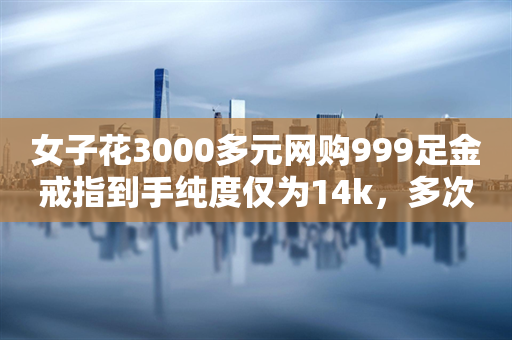 女子花3000多元网购999足金戒指到手纯度仅为14k，多次